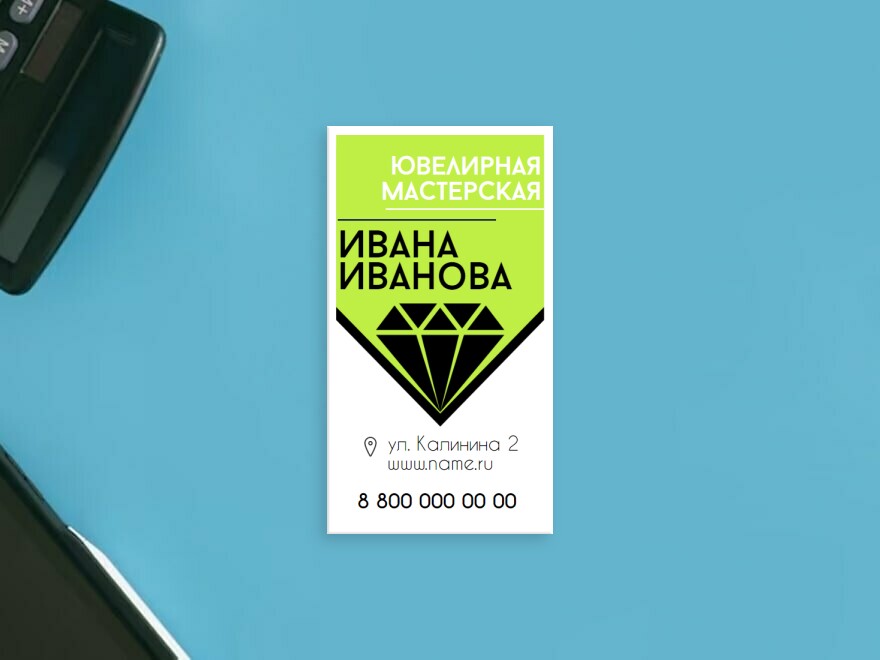 ЮВЕЛИРНАЯ МАСТЕРСКАЯ

ИВАНА ИВАНОВА

ул. Калинина 2
www.name.ru

8 800 000 00 00